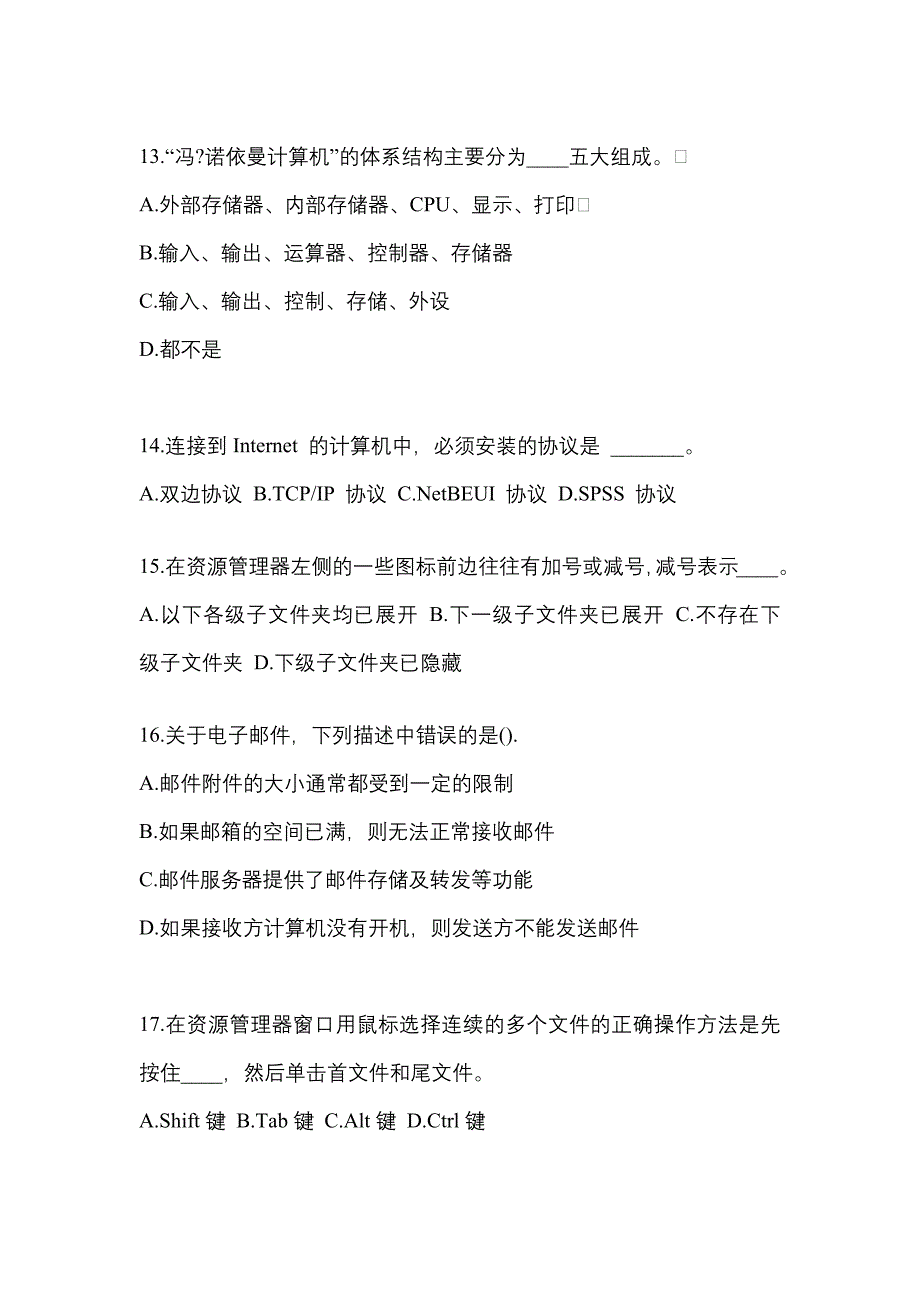 13.“冯?诺依曼计算机”的体系结构主要分为____五大组成。□

A.外部存储器、内部存储器、CPU、显示、打印□

B.输入、输出、运算器、控制器、存储器

C.输入、输出、控制、存储、外设

D.都不是

14.连接到 Internet 的计算机中，必须安装的协议是 _______。

A.双边协议 B.TCP/IP 协议 C.NetBEUI 协议 D.SPSS 协议

15.在资源管理器左侧的一些图标前边往往有加号或减号,减号表示____。

A.以下各级子文件夹均已展开 B.下一级子文件夹已展开 C.不存在下级子文件夹 D.下级子文件夹已隐藏

16.关于电子邮件，下列描述中错误的是().

A.邮件附件的大小通常都受到一定的限制

B.如果邮箱的空间已满，则无法正常接收邮件

C.邮件服务器提供了邮件存储及转发等功能

D.如果接收方计算机没有开机，则发送方不能发送邮件

17.在资源管理器窗口用鼠标选择连续的多个文件的正确操作方法是先按住____，然后单击首文件和尾文件。

A.Shift 键 B.Tab 键 C.Alt 键 D.Ctrl 键